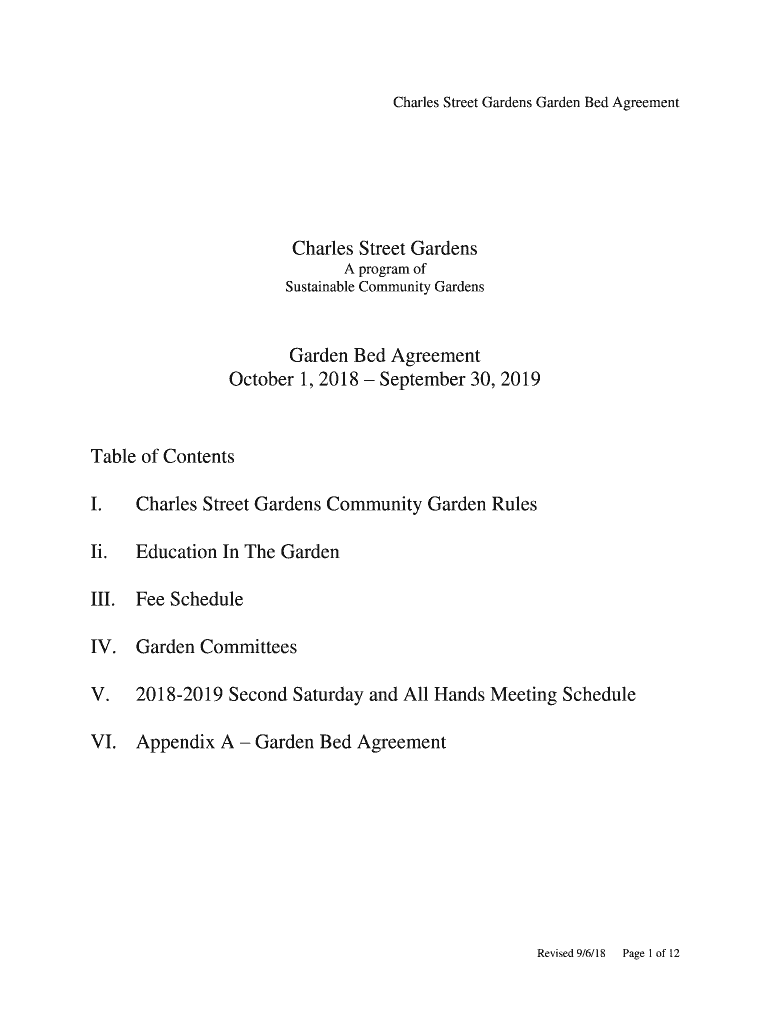 Charles Street Gardens Garden Bed Agreement

Charles Street Gardens
A program of
Sustainable Community Gardens

Garden Bed Agreement
October 1, 2018 – September 30, 2019

Table of Contents

I. Charles Street Gardens Community Garden Rules

Ii. Education In The Garden

III. Fee Schedule

IV. Garden Committees

V. 2018-2019 Second Saturday and All Hands Meeting Schedule

VI. Appendix A – Garden Bed Agreement

Revised 9/6/18 Page 1 of 12